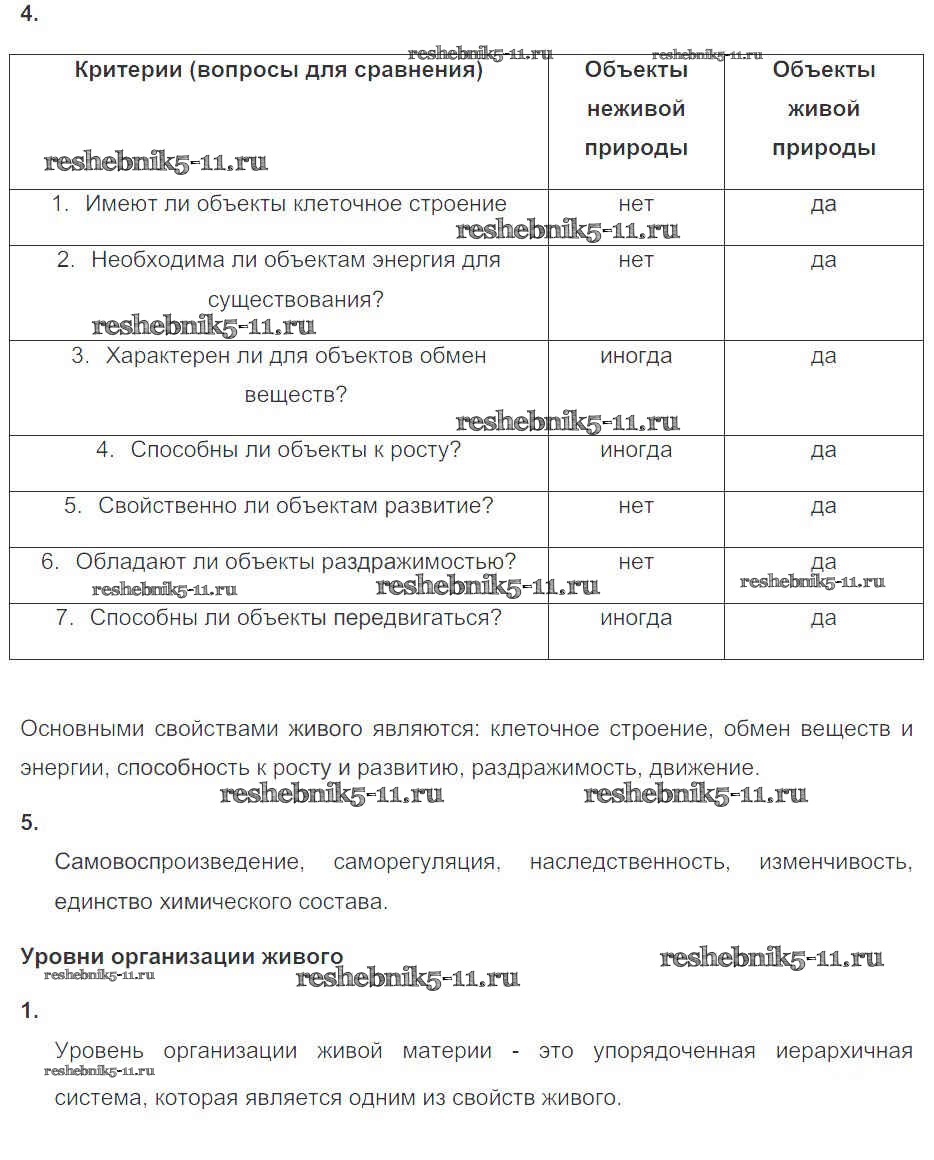 4.

reshebnik5-11.ru reshebnik5-11.ru

| Критерии (вопросы для сравнения) reshebnik5-11.ru | Объекты неживой природы | Объекты живой природы |
|---|---|---|
| 1. Имеют ли объекты клеточное строение reshebnik5-11.ru | нет | да |
| 2. Необходима ли объектам энергия для существования? reshebnik5-11.ru | нет | да |
| 3. Характерен ли для объектов обмен веществ? reshebnik5-11.ru | иногда | да |
| 4. Способны ли объекты к росту? | иногда | да |
| 5. Свойственно ли объектам развитие? | нет | да |
| 6. Обладают ли объекты раздражимостью? reshebnik5-11.ru reshebnik5-11.ru | нет | да reshebnik5-11.ru |
| 7. Способны ли объекты передвигаться? | иногда | да |

Основными свойствами живого являются: клеточное строение, обмен веществ и энергии, способность к росту и развитию, раздражимость, движение.

reshebnik5-11.ru reshebnik5-11.ru

5.

Самовоспроизведение, саморегуляция, наследственность, изменчивость, единство химического состава.

Уровни организации живого reshebnik5-11.ru

reshebnik5-11.ru reshebnik5-11.ru

1.

Уровень организации живой материи - это упорядоченная иерархичная система, которая является одним из свойств живого.

reshebnik5-11.ru